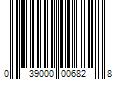 0 39000 00682 8